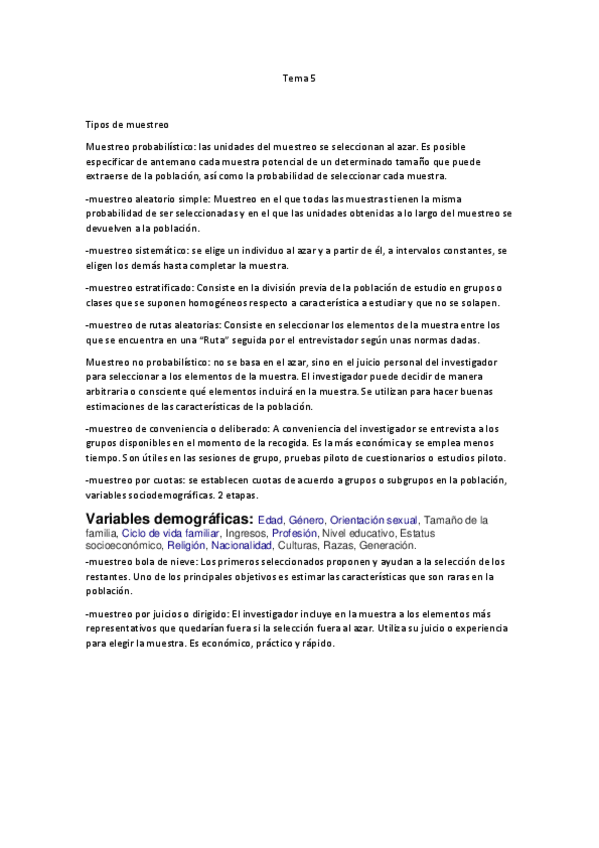 Tema 5

Tipos de muestreo

Muestreo probabilístico: las unidades del muestreo se seleccionan al azar. Es posible especificar de antemano cada muestra potencial de un determinado tamaño que puede extraerse de la población, así como la probabilidad de seleccionar cada muestra.

-muestreo aleatorio simple: Muestreo en el que todas las muestras tienen la misma probabilidad de ser seleccionadas y en el que las unidades obtenidas a lo largo del muestreo se devuelven a la población.

-muestreo sistemático: se elige un individuo al azar y a partir de él, a intervalos constantes, se eligen los demás hasta completar la muestra.

-muestreo estratificado: Consiste en la división previa de la población de estudio en grupos o clases que se suponen homogéneos respecto a característica a estudiar y que no se solapen.

-muestreo de rutas aleatorias: Consiste en seleccionar los elementos de la muestra entre los que se encuentra en una "Ruta" seguida por el entrevistador según unas normas dadas.

Muestreo no probabilístico: no se basa en el azar, sino en el juicio personal del investigador para seleccionar a los elementos de la muestra. El investigador puede decidir de manera arbitraria o consciente qué elementos incluirá en la muestra. Se utilizan para hacer buenas estimaciones de las características de la población.

-muestreo de conveniencia o deliberado: A conveniencia del investigador se entrevista a los grupos disponibles en el momento de la recogida. Es la más económica y se emplea menos tiempo. Son útiles en las sesiones de grupo, pruebas piloto de cuestionarios o estudios piloto.

-muestreo por cuotas: se establecen cuotas de acuerdo a grupos o subgrupos en la población, variables sociodemográficas. 2 etapas.

Variables demográficas: Edad, Género, Orientación sexual, Tamaño de la familia, Ciclo de vida familiar, Ingresos, Profesión, Nivel educativo, Estatus socioeconómico, Religión, Nacionalidad, Culturas, Razas, Generación.

-muestreo bola de nieve: Los primeros seleccionados proponen y ayudan a la selección de los restantes. Uno de los principales objetivos es estimar las características que son raras en la población.

-muestreo por juicios o dirigido: El investigador incluye en la muestra a los elementos más representativos que quedarían fuera si la selección fuera al azar. Utiliza su juicio o experiencia para elegir la muestra. Es económico, práctico y rápido.